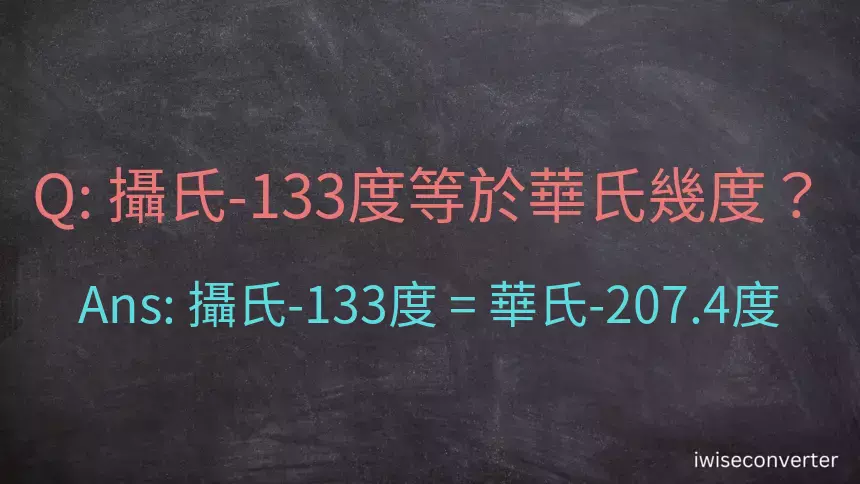 Q: 攝氏-133度等於華氏幾度？

Ans: 攝氏-133度 = 華氏-207.4度

iwiseconverter